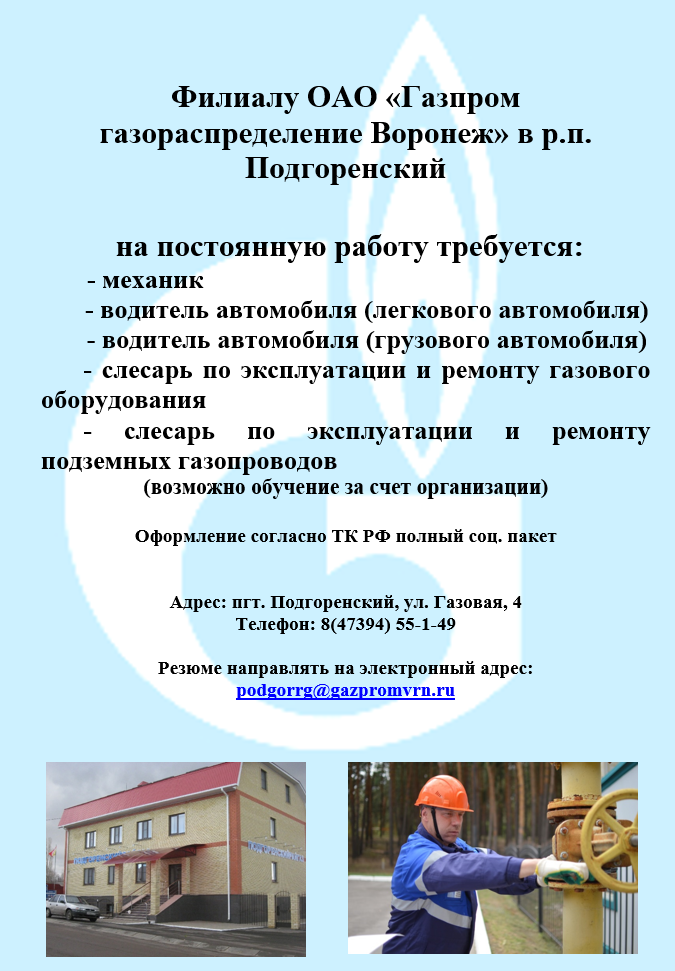 Филиалу ОАО «Газпром газораспределение Воронеж» в р.п. Подгоренский

на постоянную работу требуется:

- механик

- водитель автомобиля (легкового автомобиля)

- водитель автомобиля (грузового автомобиля)

- слесарь по эксплуатации и ремонту газового оборудования

- слесарь по эксплуатации и ремонту подземных газопроводов

(возможно обучение за счет организации)

Оформление согласно ТК РФ полный соц. пакет

Адрес: пгт. Подгоренский, ул. Газовая, 4
Телефон: 8(47394) 55-1-49

Резюме направлять на электронный адрес:
podgorrg@gazpromvrn.ru